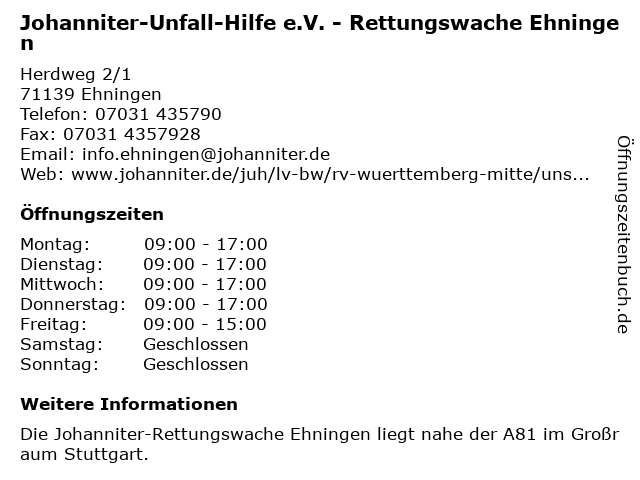 Johanniter-Unfall-Hilfe e.V. - Rettungswache Ehningen

Herdweg 2/1
71139 Ehningen
Telefon: 07031 435790
Fax: 07031 4357928
Email: info.ehningen@johanniter.de
Web: www.johanniter.de/juh/lv-bw/rv-wuerttemberg-mitte/uns...

Öffnungszeiten

Montag: 09:00 - 17:00
Dienstag: 09:00 - 17:00
Mittwoch: 09:00 - 17:00
Donnerstag: 09:00 - 17:00
Freitag: 09:00 - 15:00
Samstag: Geschlossen
Sonntag: Geschlossen

Weitere Informationen

Die Johanniter-Rettungswache Ehningen liegt nahe der A81 im Großraum Stuttgart.

Öffnungszeitenbuch.de